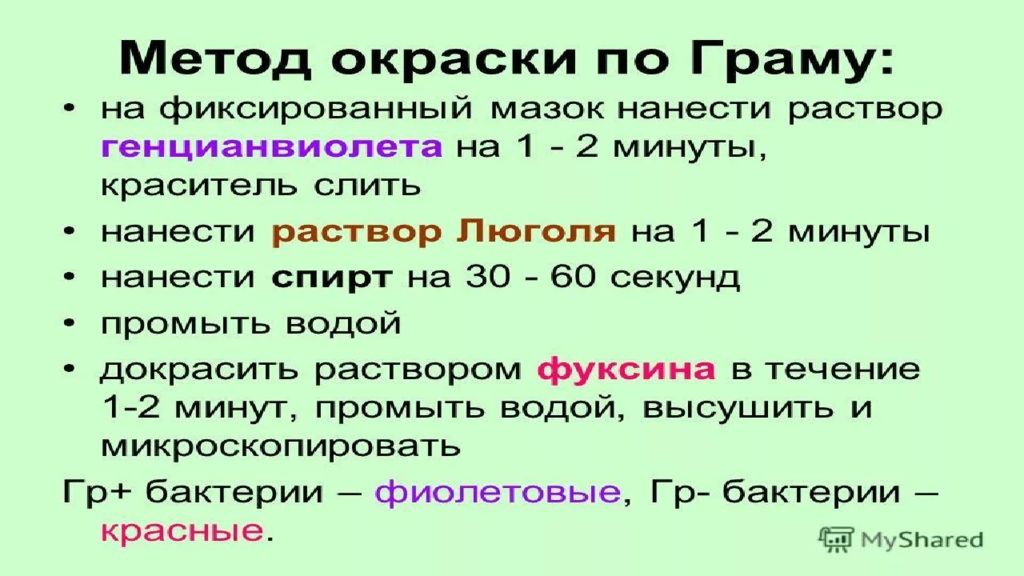 Метод окраски по Граму:

• на фиксированный мазок нанести раствор генцианвиолета на 1 - 2 минуты, краситель слить
• нанести раствор Люголя на 1 - 2 минуты
• нанести спирт на 30 - 60 секунд
• промыть водой
• докрасить раствором фуксина в течение 1-2 минут, промыть водой, высушить и микроскопировать

Гр+ бактерии – фиолетовые, Гр- бактерии – красные.

MyShared